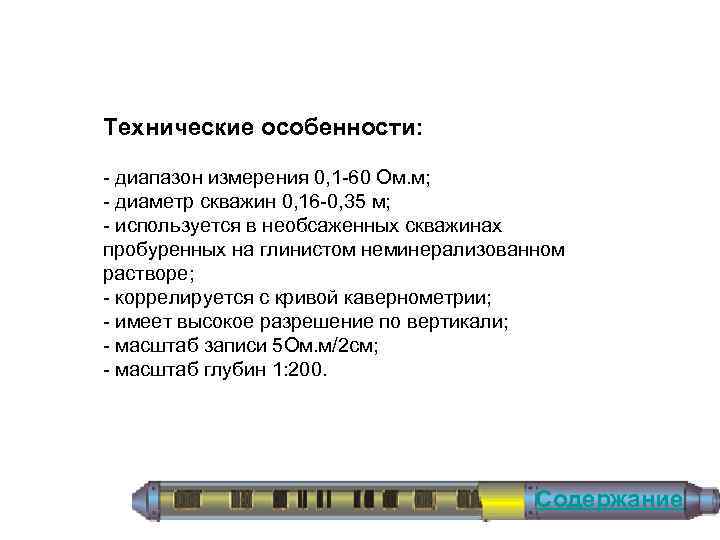 Технические особенности:

- диапазон измерения 0,1-60 Ом.м;
- диаметр скважин 0,16-0,35 м;
- используется в необсаженных скважинах пробуренных на глинистом неминерализованном растворе;
- коррелируется с кривой кавернометрии;
- имеет высокое разрешение по вертикали;
- масштаб записи 5Ом.м/2см;
- масштаб глубин 1:200.

Содержание